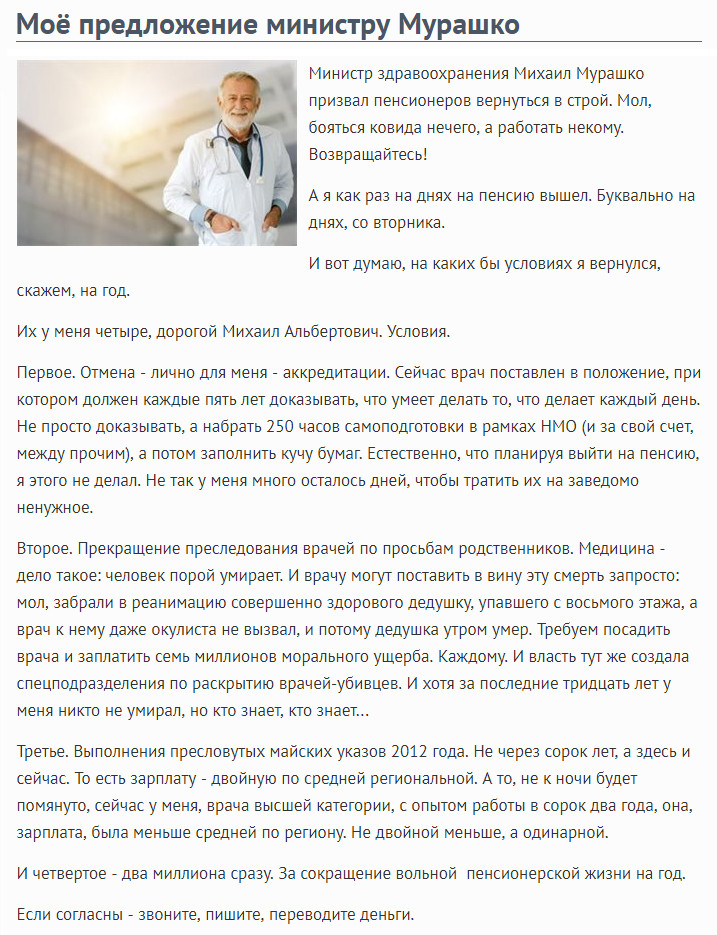 Моё предложение министру Мурашко

Министр здравоохранения Михаил Мурашко призвал пенсионеров вернуться в строй. Мол, бояться ковида нечего, а работать некому. Возвращайтесь!

А я как раз на днях на пенсию вышел. Буквально на днях, со вторника.

И вот думаю, на каких бы условиях я вернулся, скажем, на год.

Их у меня четыре, дорогой Михаил Альбертович. Условия.

Первое. Отмена - лично для меня - аккредитации. Сейчас врач поставлен в положение, при котором должен каждые пять лет доказывать, что умеет делать то, что делает каждый день. Не просто доказывать, а набрать 250 часов самоподготовки в рамках НМО (и за свой счет, между прочим), а потом заполнить кучу бумаг. Естественно, что планируя выйти на пенсию, я этого не делал. Не так у меня много осталось дней, чтобы тратить их на заведомо ненужное.

Второе. Прекращение преследования врачей по просьбам родственников. Медицина - дело такое: человек порой умирает. И врачу могут поставить в вину эту смерть запросто: мол, забрали в реанимацию совершенно здорового дедушку, упавшего с восьмого этажа, а врач к нему даже окулиста не вызвал, и потому дедушка утром умер. Требуем посадить врача и заплатить семь миллионов морального ущерба. Каждому. И власть тут же создала спецподразделения по раскрытию врачей-убивцев. И хотя за последние тридцать лет у меня никто не умирал, но кто знает, кто знает...

Третье. Выполнения пресловутых майских указов 2012 года. Не через сорок лет, а здесь и сейчас. То есть зарплату - двойную по средней региональной. А то, не к ночи будет помянуто, сейчас у меня, врача высшей категории, с опытом работы в сорок два года, она, зарплата, была меньше средней по региону. Не двойной меньше, а одинарной.

И четвертое - два миллиона сразу. За сокращение вольной пенсионерской жизни на год.

Если согласны - звоните, пишите, переводите деньги.